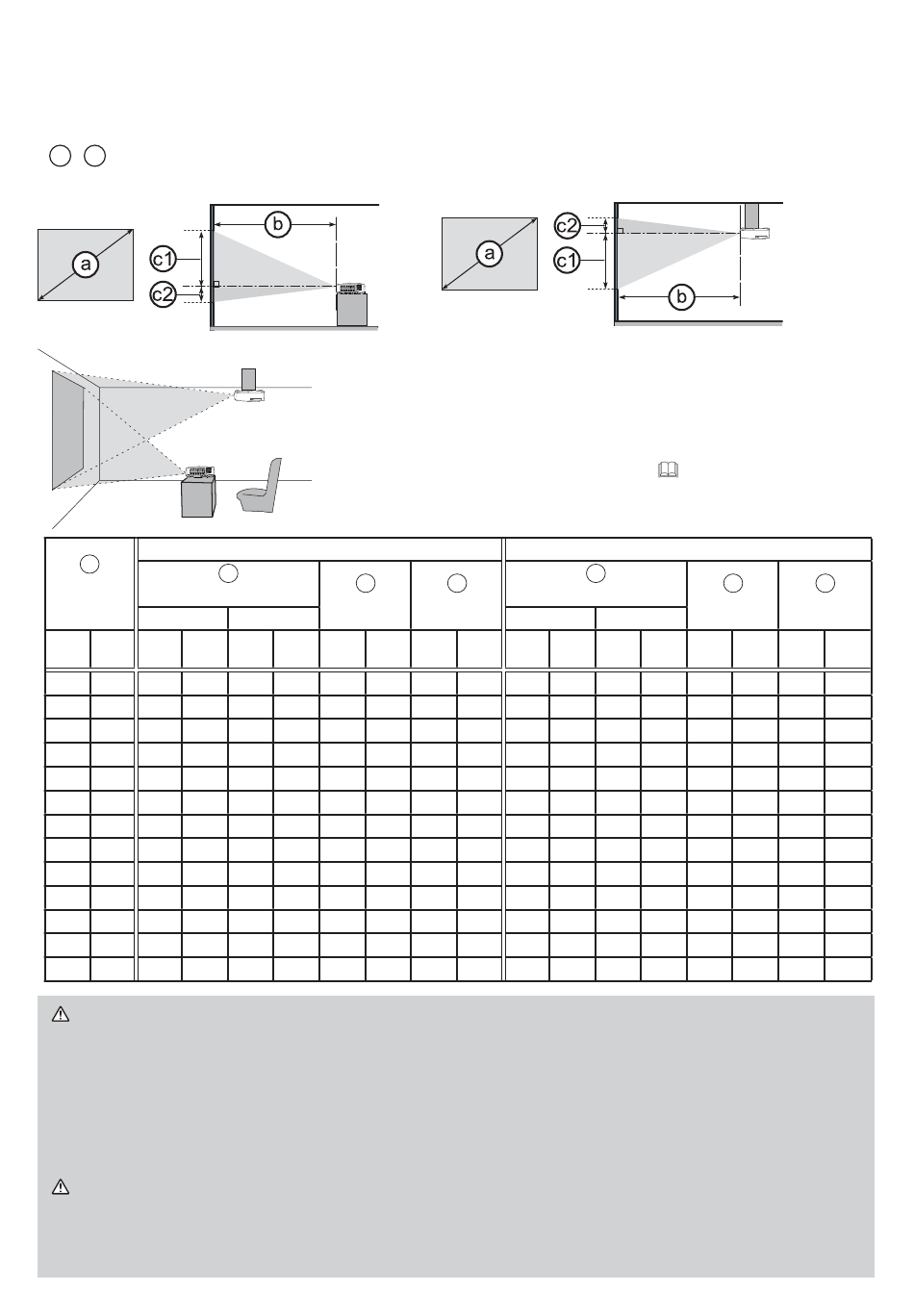 a

b

c1

c2

a

c2

c1

b